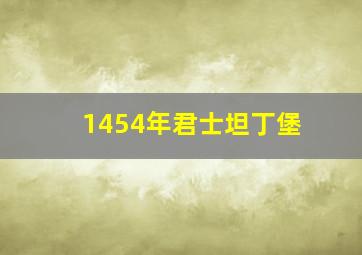 1454年君士坦丁堡